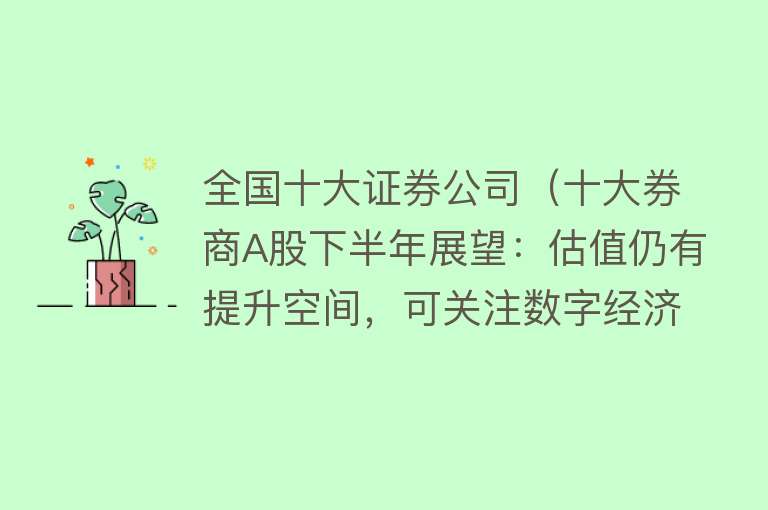 全国十大证券公司（十大券商A股下半年展望：估值仍有提升空间，可关注数字经济